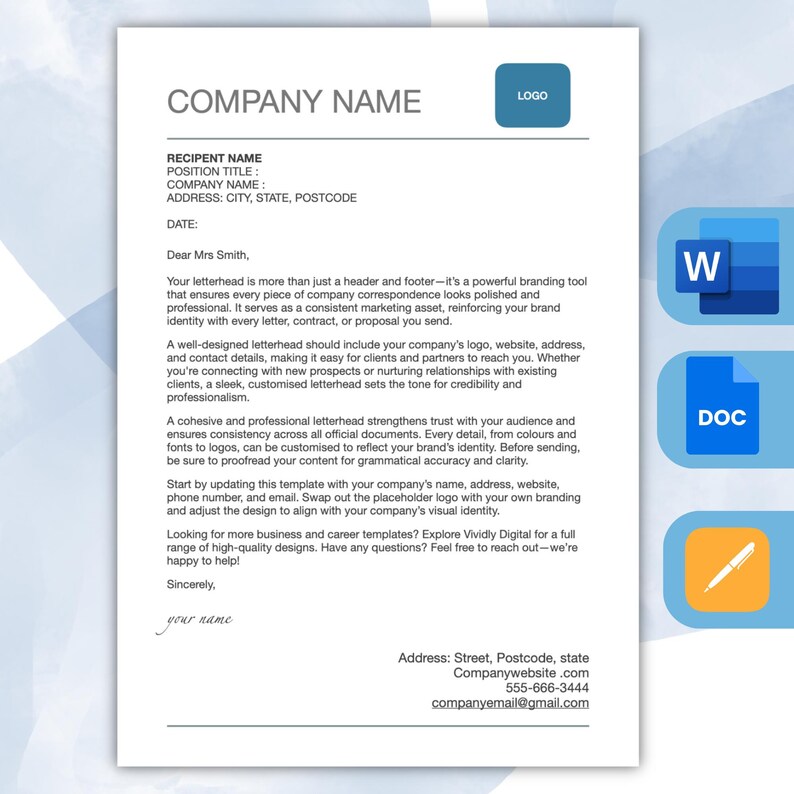 COMPANY NAME

LOGO

RECIPENT NAME
POSITION TITLE :
COMPANY NAME :
ADDRESS: CITY, STATE, POSTCODE

DATE:

Dear Mrs Smith,

Your letterhead is more than just a header and footer—it's a powerful branding tool that ensures every piece of company correspondence looks polished and professional. It serves as a consistent marketing asset, reinforcing your brand identity with every letter, contract, or proposal you send.

A well-designed letterhead should include your company's logo, website, address, and contact details, making it easy for clients and partners to reach you. Whether you're connecting with new prospects or nurturing relationships with existing clients, a sleek, customised letterhead sets the tone for credibility and professionalism.

A cohesive and professional letterhead strengthens trust with your audience and ensures consistency across all official documents. Every detail, from colours and fonts to logos, can be customised to reflect your brand's identity. Before sending, be sure to proofread your content for grammatical accuracy and clarity.

Start by updating this template with your company's name, address, website, phone number, and email. Swap out the placeholder logo with your own branding and adjust the design to align with your company's visual identity.

Looking for more business and career templates? Explore Vividly Digital for a full range of high-quality designs. Have any questions? Feel free to reach out—we're happy to help!

Sincerely,

your name

Address: Street, Postcode, state
Companywebsite .com
555-666-3444
companyemail@gmail.com

W

DOC